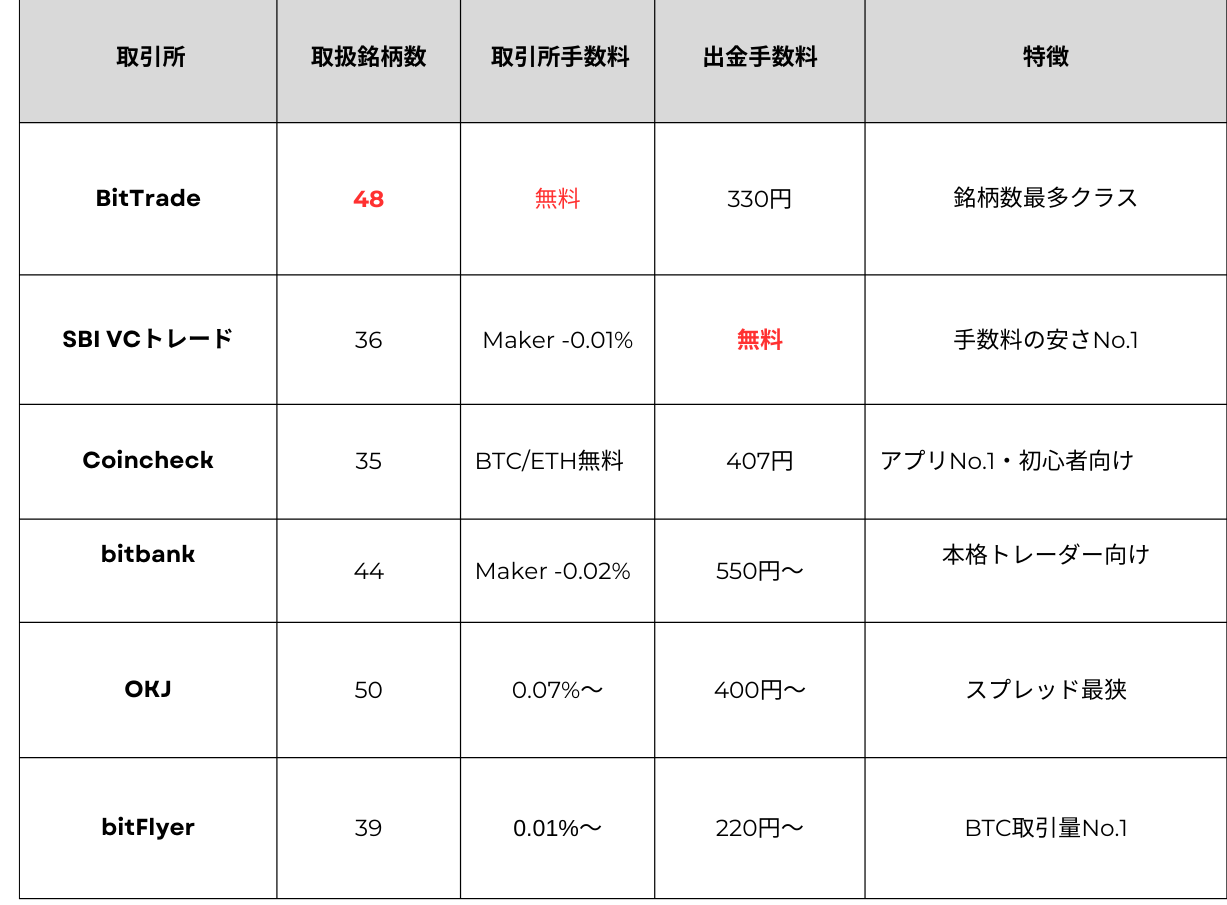 | 取引所 | 取扱銘柄数 | 取引所手数料 | 出金手数料 | 特徴 |
|---|---|---|---|---|
| BitTrade | 48 | 無料 | 330円 | 銘柄数最多クラス |
| SBI VCトレード | 36 | Maker -0.01% | 無料 | 手数料の安さNo.1 |
| Coincheck | 35 | BTC/ETH無料 | 407円 | アプリNo.1・初心者向け |
| bitbank | 44 | Maker -0.02% | 550円〜 | 本格トレーダー向け |
| OKJ | 50 | 0.07%〜 | 400円〜 | スプレッド最狭 |
| bitFlyer | 39 | 0.01%〜 | 220円〜 | BTC取引量No.1 |